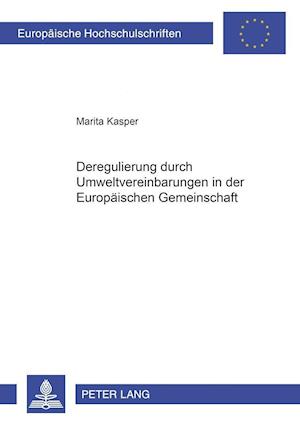 Europäische Hochschulschriften

Marita Kasper

Deregulierung durch Umweltvereinbarungen in der Europäischen Gemeinschaft

PETER LANG